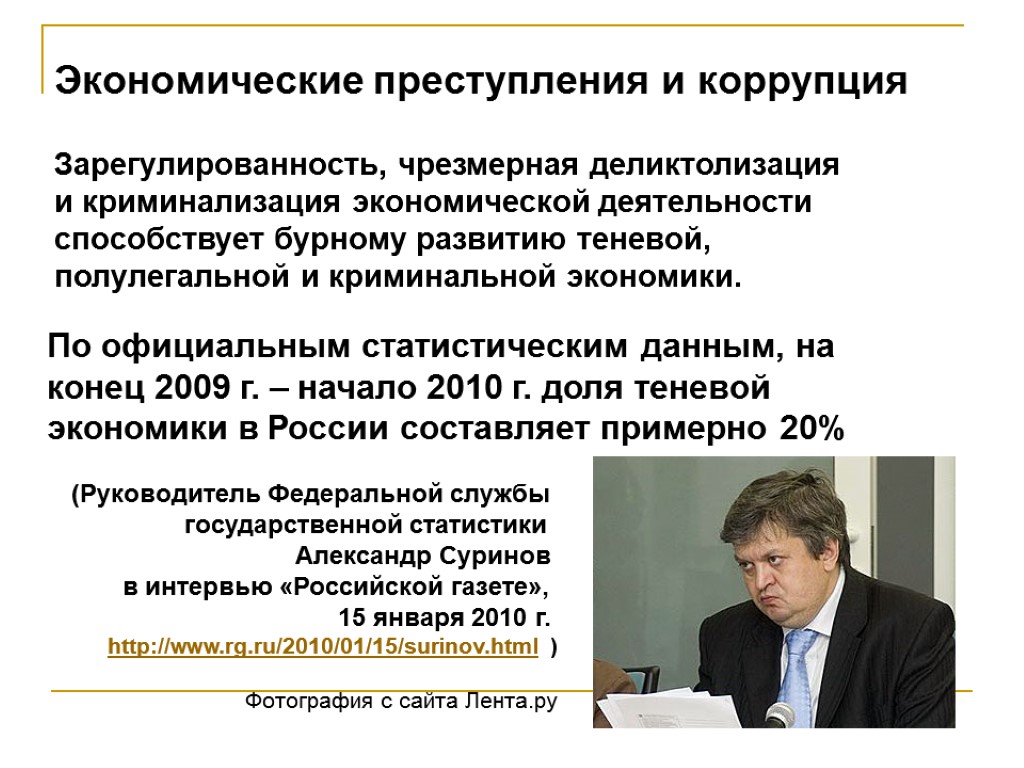 Экономические преступления и коррупция

Зарегулированность, чрезмерная деликтолизация и криминализация экономической деятельности способствует бурному развитию теневой, полулегальной и криминальной экономики.

По официальным статистическим данным, на конец 2009 г. – начало 2010 г. доля теневой экономики в России составляет примерно 20%

(Руководитель Федеральной службы государственной статистики Александр Суринов в интервью «Российской газете», 15 января 2010 г. http://www.rg.ru/2010/01/15/surinov.html )

Фотография с сайта Лента.ру